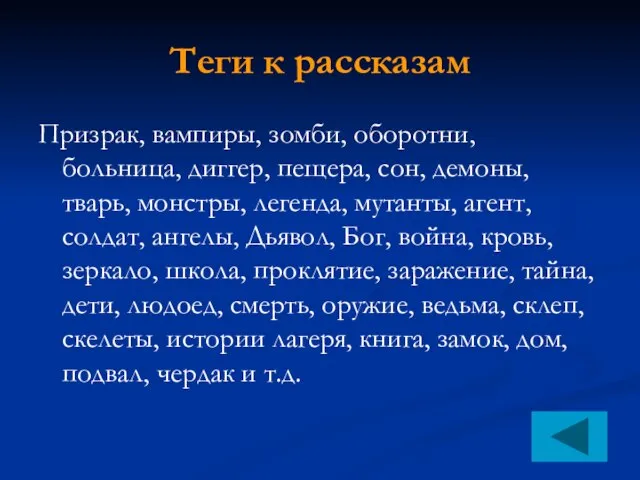 Теги к рассказам

Призрак, вампиры, зомби, оборотни, больница, диггер, пещера, сон, демоны, тварь, монстры, легенда, мутанты, агент, солдат, ангелы, Дьявол, Бог, война, кровь, зеркало, школа, проклятие, заражение, тайна, дети, людоед, смерть, оружие, ведьма, склеп, скелеты, истории лагеря, книга, замок, дом, подвал, чердак и т.д.